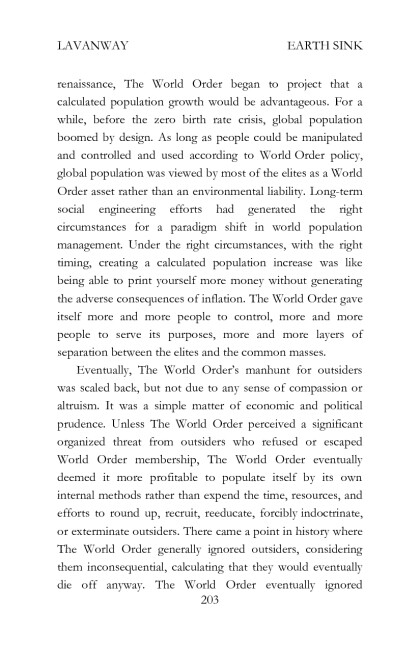 LAVANWAY EARTH SINK

renaissance, The World Order began to project that a calculated population growth would be advantageous. For a while, before the zero birth rate crisis, global population boomed by design. As long as people could be manipulated and controlled and used according to World Order policy, global population was viewed by most of the elites as a World Order asset rather than an environmental liability. Long-term social engineering efforts had generated the right circumstances for a paradigm shift in world population management. Under the right circumstances, with the right timing, creating a calculated population increase was like being able to print yourself more money without generating the adverse consequences of inflation. The World Order gave itself more and more people to control, more and more people to serve its purposes, more and more layers of separation between the elites and the common masses.

Eventually, The World Order's manhunt for outsiders was scaled back, but not due to any sense of compassion or altruism. It was a simple matter of economic and political prudence. Unless The World Order perceived a significant organized threat from outsiders who refused or escaped World Order membership, The World Order eventually deemed it more profitable to populate itself by its own internal methods rather than expend the time, resources, and efforts to round up, recruit, reeducate, forcibly indoctrinate, or exterminate outsiders. There came a point in history where The World Order generally ignored outsiders, considering them inconsequential, calculating that they would eventually die off anyway. The World Order eventually ignored

203